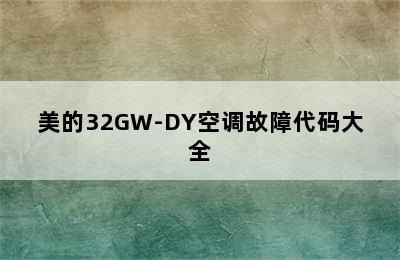 美的32GW-DY空调故障代码大全